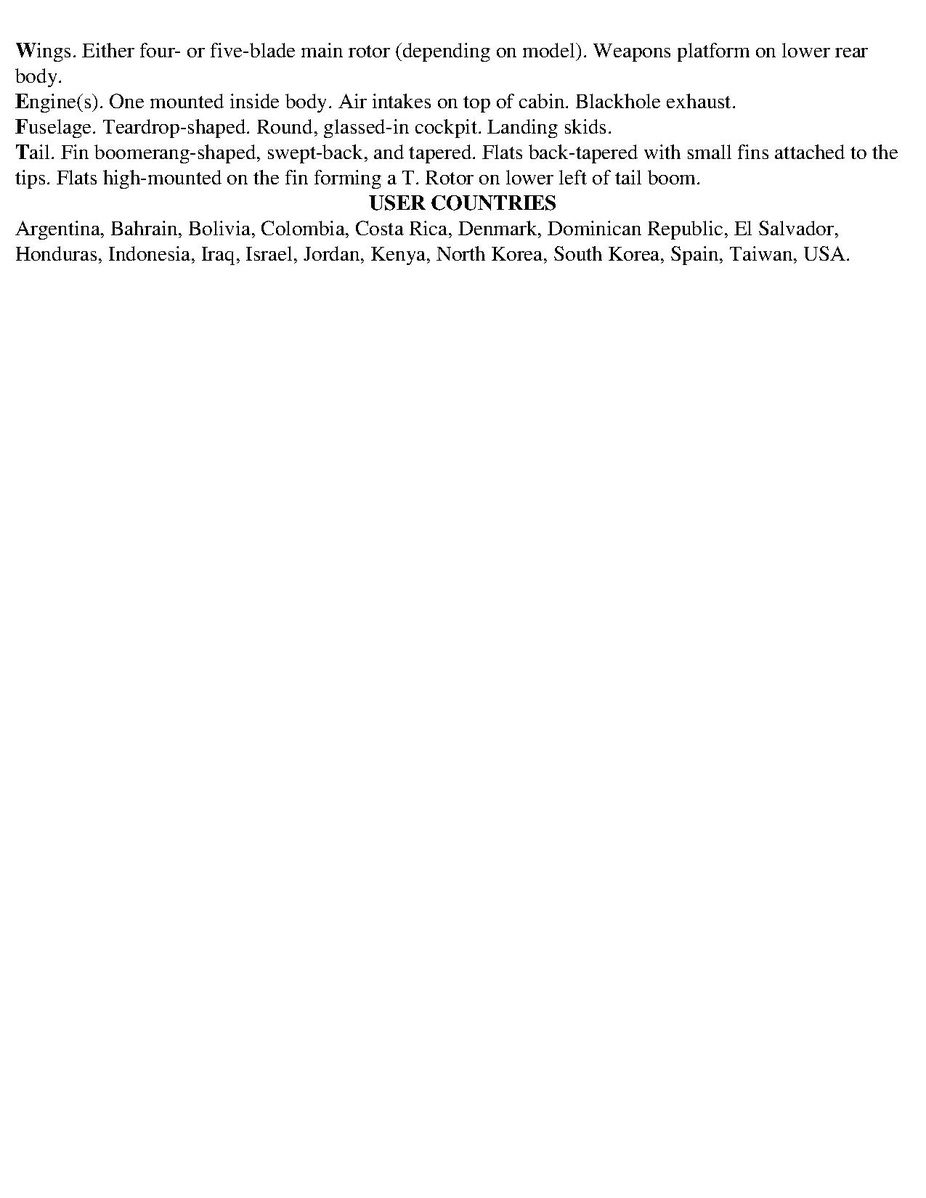 Wings. Either four- or five-blade main rotor (depending on model). Weapons platform on lower rear body.
Engine(s). One mounted inside body. Air intakes on top of cabin. Blackhole exhaust.
Fuselage. Teardrop-shaped. Round, glassed-in cockpit. Landing skids.
Tail. Fin boomerang-shaped, swept-back, and tapered. Flats back-tapered with small fins attached to the tips. Flats high-mounted on the fin forming a T. Rotor on lower left of tail boom.

USER COUNTRIES

Argentina, Bahrain, Bolivia, Colombia, Costa Rica, Denmark, Dominican Republic, El Salvador, Honduras, Indonesia, Iraq, Israel, Jordan, Kenya, North Korea, South Korea, Spain, Taiwan, USA.